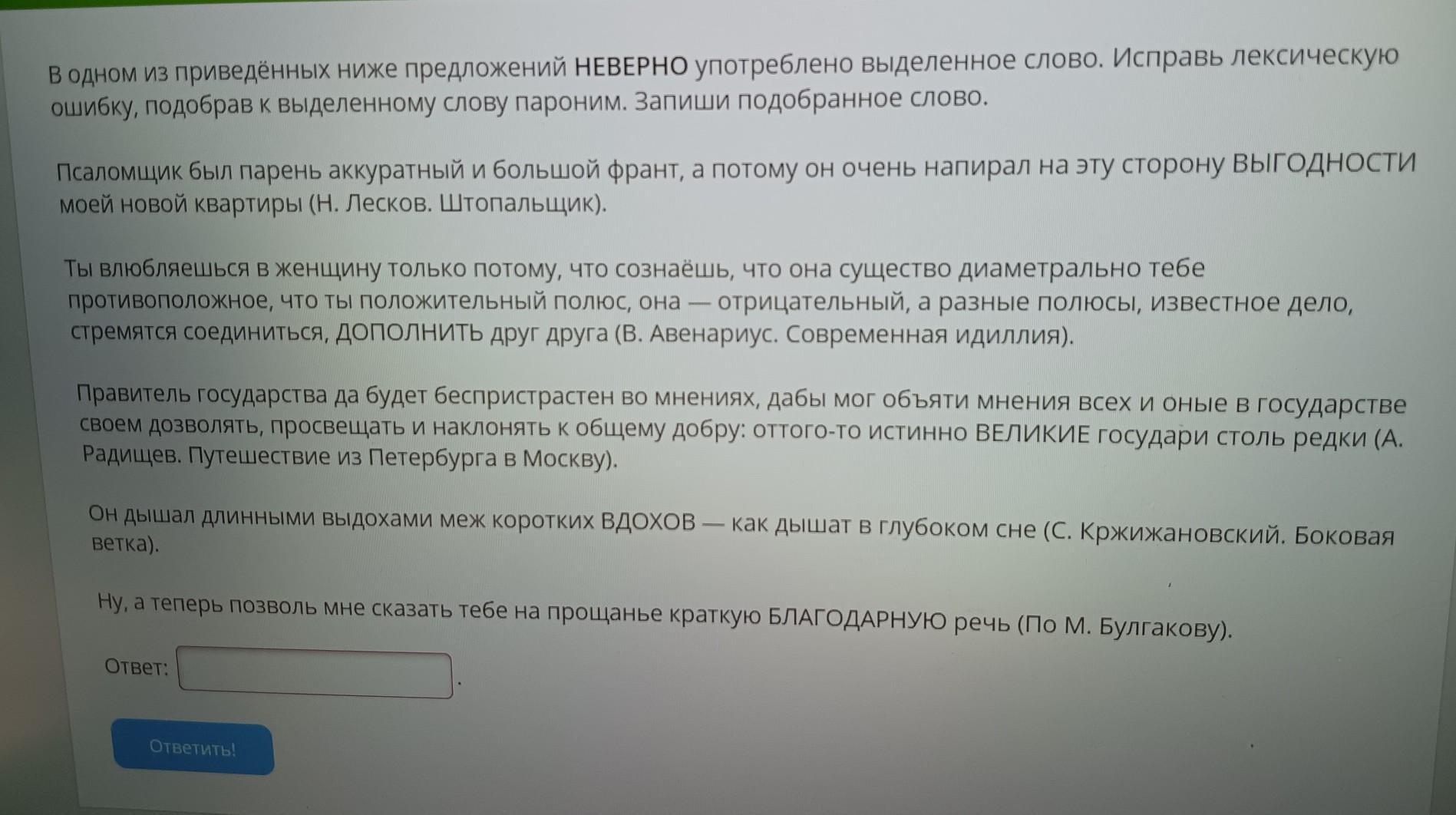 В одном из приведённых ниже предложений НЕВЕРНО употреблено выделенное слово. Исправь лексическую ошибку, подобрав к выделенному слову пароним. Запиши подобранное слово.

Псаломщик был парень аккуратный и большой франт, а потому он очень напирал на эту сторону ВЫГОДНОСТИ моей новой квартиры (Н. Лесков. Штопальщик).

Ты влюбляешься в женщину только потому, что сознаёшь, что она существо диаметрально тебе противоположное, что ты положительный полюс, она — отрицательный, а разные полюсы, известное дело, стремятся соединиться, ДОПОЛНИТЬ друг друга (В. Авенариус. Современная идиллия).

Правитель государства да будет беспристрастен во мнениях, дабы мог объяти мнения всех и оные в государстве своем дозволять, просвещать и наклонять к общему добру: оттого-то истинно ВЕЛИКИЕ государи столь редки (А. Радищев. Путешествие из Петербурга в Москву).

Он дышал длинными выдохами меж коротких ВДОХОВ — как дышат в глубоком сне (С. Кржижановский. Боковая ветка).

Ну, а теперь позволь мне сказать тебе на прощанье краткую БЛАГОДАРНУЮ речь (По М. Булгакову).

Ответ: .

Ответить!